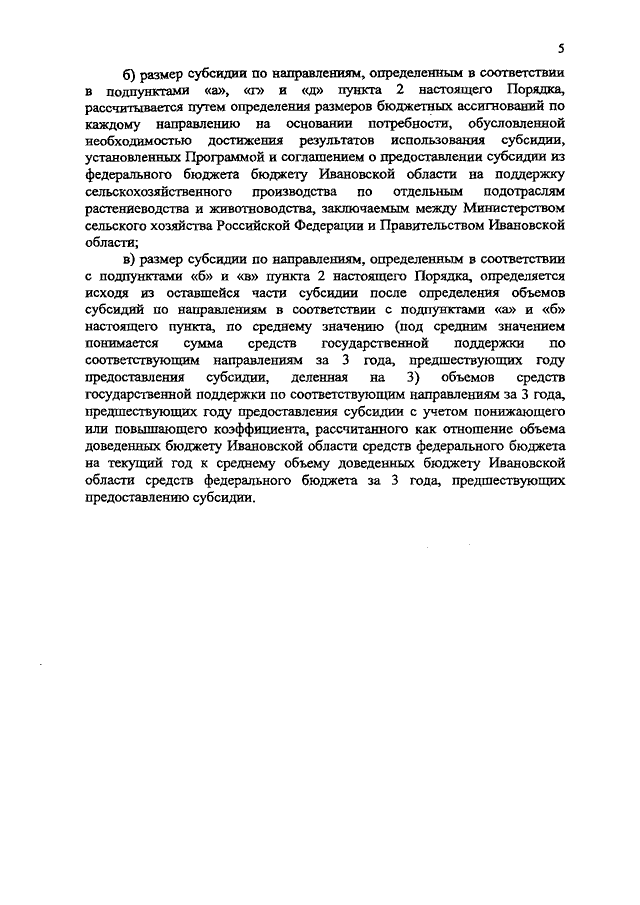 5

б) размер субсидии по направлениям, определенным в соответствии в подпунктами «а», «г» и «д» пункта 2 настоящего Порядка, рассчитывается путем определения размеров бюджетных ассигнований по каждому направлению на основании потребности, обусловленной необходимостью достижения результатов использования субсидии, установленных Программой и соглашением о предоставлении субсидии из федерального бюджета бюджету Ивановской области на поддержку сельскохозяйственного производства по отдельным подотраслям растениеводства и животноводства, заключаемым между Министерством сельского хозяйства Российской Федерации и Правительством Ивановской области;

в) размер субсидии по направлениям, определенным в соответствии с подпунктами «б» и «в» пункта 2 настоящего Порядка, определяется исходя из оставшейся части субсидии после определения объемов субсидий по направлениям в соответствии с подпунктами «а» и «б» настоящего пункта, по среднему значению (под средним значением понимается сумма средств государственной поддержки по соответствующим направлениям за 3 года, предшествующих году предоставления субсидии, деленная на 3) объемов средств государственной поддержки по соответствующим направлениям за 3 года, предшествующих году предоставления субсидии с учетом понижающего или повышающего коэффициента, рассчитанного как отношение объема доведенных бюджету Ивановской области средств федерального бюджета на текущий год к среднему объему доведенных бюджету Ивановской области средств федерального бюджета за 3 года, предшествующих предоставлению субсидии.